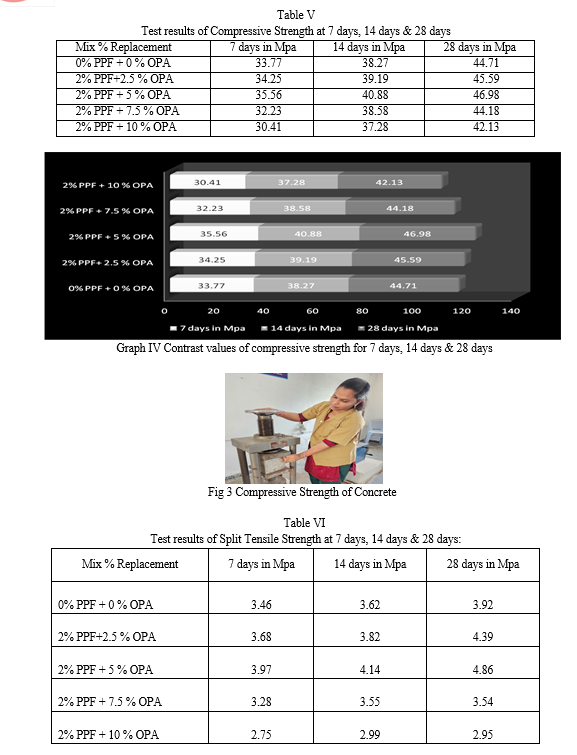 Table V
Test results of Compressive Strength at 7 days, 14 days & 28 days

| Mix % Replacement | 7 days in Mpa | 14 days in Mpa | 28 days in Mpa |
|---|---|---|---|
| 0% PPF + 0 % OPA | 33.77 | 38.27 | 44.71 |
| 2% PPF+2.5 % OPA | 34.25 | 39.19 | 45.59 |
| 2% PPF + 5 % OPA | 35.56 | 40.88 | 46.98 |
| 2% PPF + 7.5 % OPA | 32.23 | 38.58 | 44.18 |
| 2% PPF + 10 % OPA | 30.41 | 37.28 | 42.13 |

2% PPF + 10 % OPA 30.41 37.28 42.13
2% PPF + 7.5 % OPA 32.23 38.58 44.18
2% PPF + 5 % OPA 35.56 40.88 46.98
2% PPF+ 2.5 % OPA 34.25 39.19 45.59
0% PPF + 0 % OPA 33.77 38.27 44.71
0 20 40 60 80 100 120 140
7 days in Mpa 14 days in Mpa 28 days in Mpa

Graph IV Contrast values of compressive strength for 7 days, 14 days & 28 days

Fig 3 Compressive Strength of Concrete

Table VI
Test results of Split Tensile Strength at 7 days, 14 days & 28 days:

| Mix % Replacement | 7 days in Mpa | 14 days in Mpa | 28 days in Mpa |
|---|---|---|---|
| 0% PPF + 0 % OPA | 3.46 | 3.62 | 3.92 |
| 2% PPF+2.5 % OPA | 3.68 | 3.82 | 4.39 |
| 2% PPF + 5 % OPA | 3.97 | 4.14 | 4.86 |
| 2% PPF + 7.5 % OPA | 3.28 | 3.55 | 3.54 |
| 2% PPF + 10 % OPA | 2.75 | 2.99 | 2.95 |